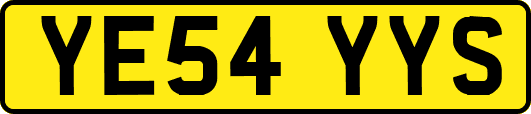 YE54 YYS